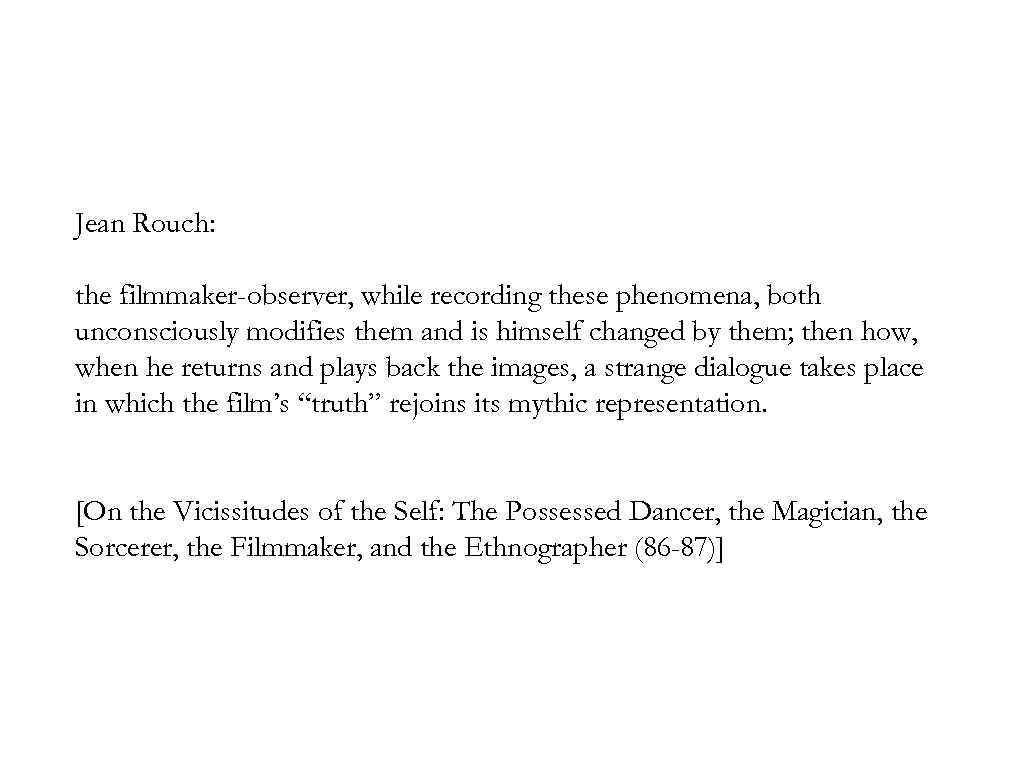 Jean Rouch:

the filmmaker-observer, while recording these phenomena, both unconsciously modifies them and is himself changed by them; then how, when he returns and plays back the images, a strange dialogue takes place in which the film's "truth" rejoins its mythic representation.

[On the Vicissitudes of the Self: The Possessed Dancer, the Magician, the Sorcerer, the Filmmaker, and the Ethnographer (86-87)]